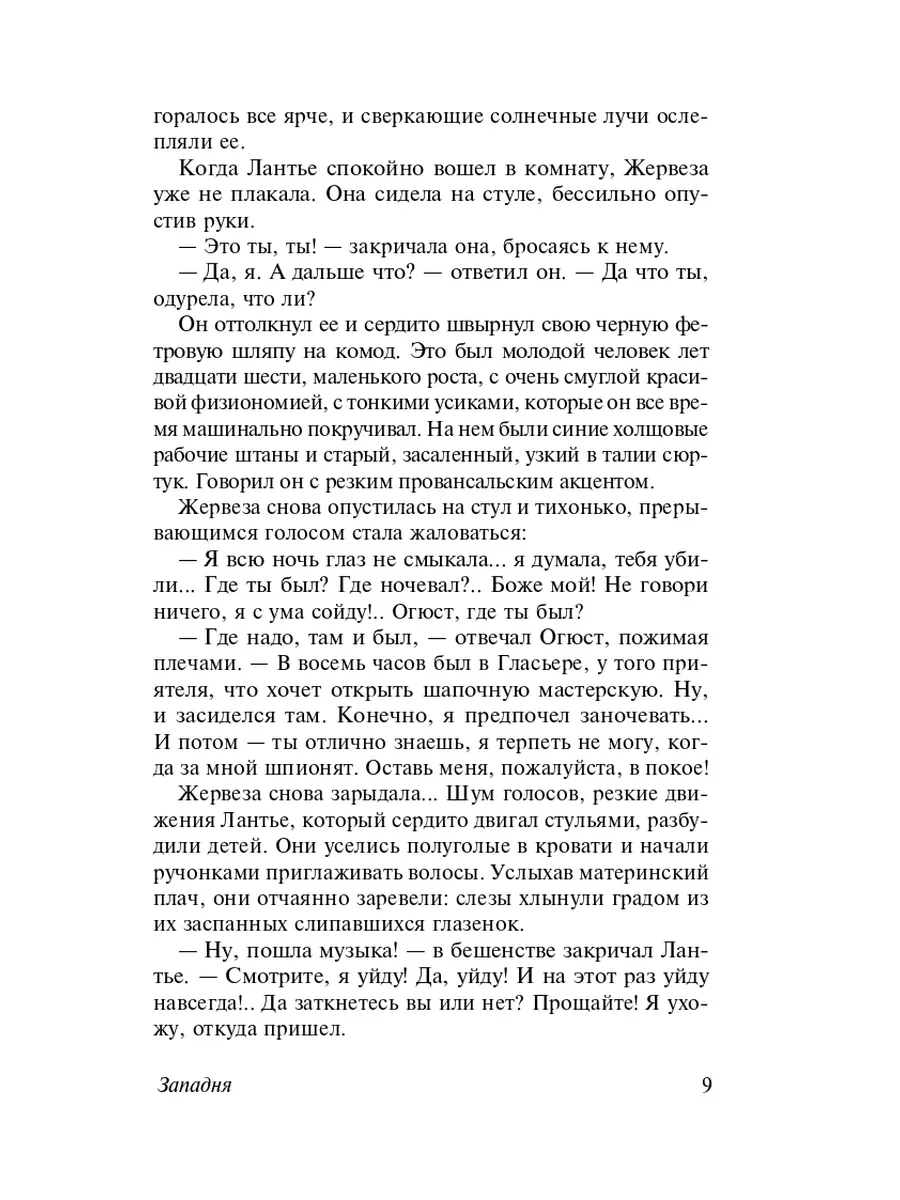 горалось все ярче, и сверкающие солнечные лучи ослепляли ее.

Когда Лантье спокойно вошел в комнату, Жервеза уже не плакала. Она сидела на стуле, бессильно опустив руки.

— Это ты, ты! — закричала она, бросаясь к нему.

— Да, я. А дальше что? — ответил он. — Да что ты, одурела, что ли?

Он оттолкнул ее и сердито швырнул свою черную фетровую шляпу на комод. Это был молодой человек лет двадцати шести, маленького роста, с очень смуглой красивой физиономией, с тонкими усиками, которые он все время машинально покручивал. На нем были синие холщовые рабочие штаны и старый, засаленный, узкий в талии сюртук. Говорил он с резким провансальским акцентом.

Жервеза снова опустилась на стул и тихонько, прерывающимся голосом стала жаловаться:

— Я всю ночь глаз не смыкала... я думала, тебя убили... Где ты был? Где ночевал?.. Боже мой! Не говори ничего, я с ума сойду!.. Огюст, где ты был?

— Где надо, там и был, — отвечал Огюст, пожимая плечами. — В восемь часов был в Гласьере, у того приятеля, что хочет открыть шапочную мастерскую. Ну, и засиделся там. Конечно, я предпочел заночевать... И потом — ты отлично знаешь, я терпеть не могу, когда за мной шпионят. Оставь меня, пожалуйста, в покое!

Жервеза снова зарыдала... Шум голосов, резкие движения Лантье, который сердито двигал стульями, разбудили детей. Они уселись полуголые в кровати и начали ручонками приглаживать волосы. Услыхав материнский плач, они отчаянно заревели: слезы хлынули градом из их заспанных слипавшихся глазенок.

— Ну, пошла музыка! — в бешенстве закричал Лантье. — Смотрите, я уйду! Да, уйду! И на этот раз уйду навсегда!.. Да заткнетесь вы или нет? Прощайте! Я ухожу, откуда пришел.

Западня 9